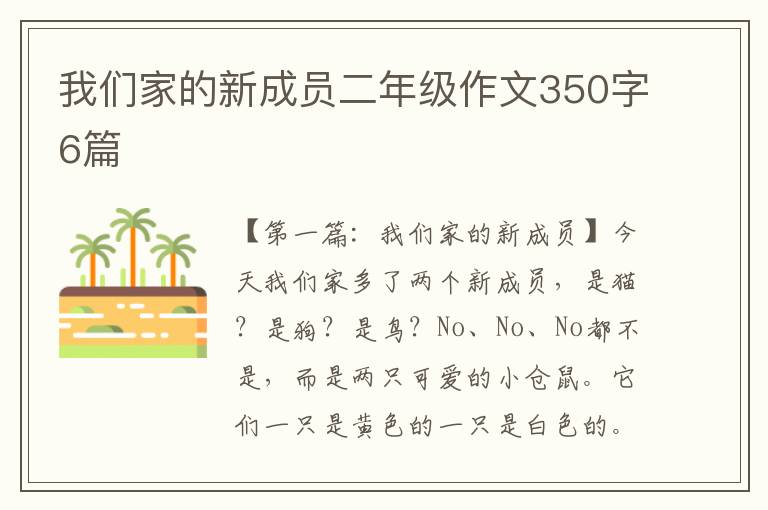 我们家的新成员二年级作文350字6篇

【第一篇：我们家的新成员】今天我们家多了两个新成员，是猫？是狗？是鸟？No、No、No都不是，而是两只可爱的小仓鼠。它们一只是黄色的一只是白色的。